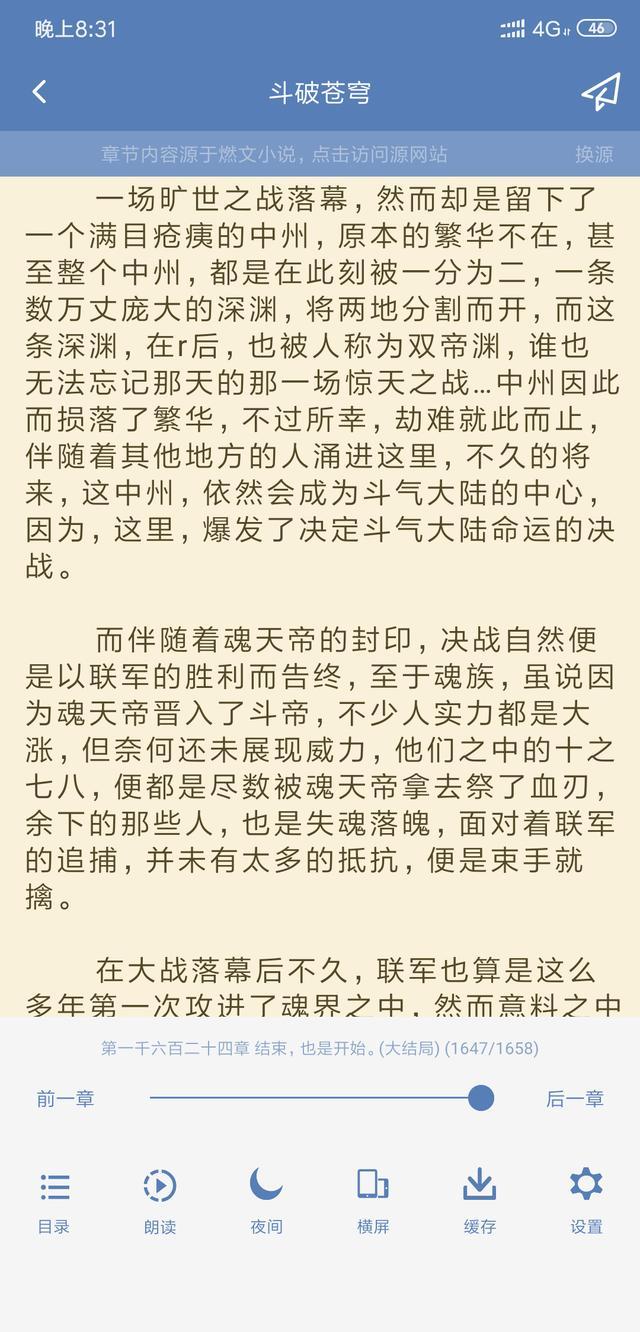 晚上8:31

4G 46

斗破苍穹

章节内容源于燃文小说，点击访问源网站

换源

一场旷世之战落幕，然而却是留下了一个满目疮痍的中州，原本的繁华不在，甚至整个中州，都是在此刻被一分为二，一条数万丈庞大的深渊，将两地分割而开，而这条深渊，在r后，也被人称为双帝渊，谁也无法忘记那天的那一场惊天之战…中州因此而损落了繁华，不过所幸，劫难就此而止，伴随着其他地方的人涌进这里，不久的将来，这中州，依然会成为斗气大陆的中心，因为，这里，爆发了决定斗气大陆命运的决战。

而伴随着魂天帝的封印，决战自然便是以联军的胜利而告终，至于魂族，虽说因为魂天帝晋入了斗帝，不少人实力都是大涨，但奈何还未展现威力，他们之中的十之七八，便都是尽数被魂天帝拿去祭了血刃，余下的那些人，也是失魂落魄，面对着联军的追捕，并未有太多的抵抗，便是束手就擒。

在大战落幕后不久，联军也算是这么多年第一次攻进了魂界之中，然而意料之中

第一千六百二十四章 结束，也是开始。(大结局) (1647/1658)

前一章

后一章

目录

朗读

夜间

横屏

缓存

设置